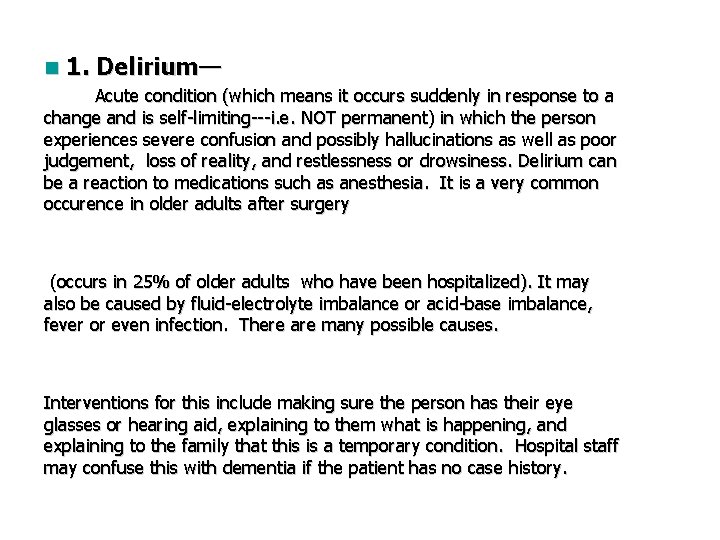 1. Delirium—

Acute condition (which means it occurs suddenly in response to a change and is self-limiting---i.e. NOT permanent) in which the person experiences severe confusion and possibly hallucinations as well as poor judgement, loss of reality, and restlessness or drowsiness. Delirium can be a reaction to medications such as anesthesia. It is a very common occurence in older adults after surgery

(occurs in 25% of older adults who have been hospitalized). It may also be caused by fluid-electrolyte imbalance or acid-base imbalance, fever or even infection. There are many possible causes.

Interventions for this include making sure the person has their eye glasses or hearing aid, explaining to them what is happening, and explaining to the family that this is a temporary condition. Hospital staff may confuse this with dementia if the patient has no case history.